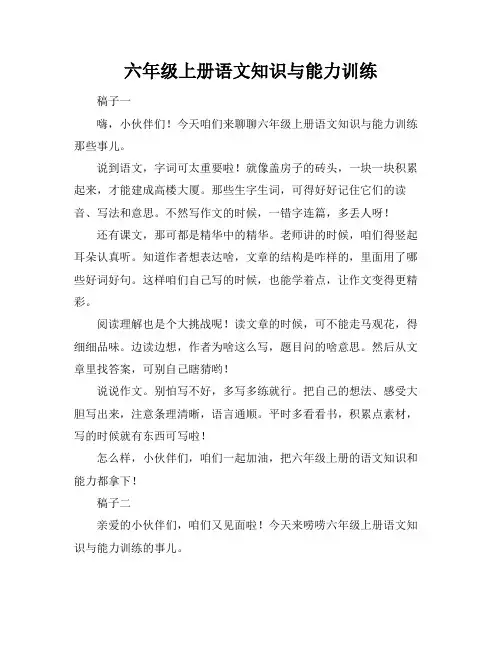 六年级上册语文知识与能力训练

稿子一

嗨，小伙伴们！今天咱们来聊聊六年级上册语文知识与能力训练那些事儿。

说到语文，字词可太重要啦！就像盖房子的砖头，一块一块积累起来，才能建成高楼大厦。那些生字生词，可得好好记住它们的读音、写法和意思。不然写作文的时候，一错字连篇，多丢人呀！

还有课文，那可都是精华中的精华。老师讲的时候，咱们得竖起耳朵认真听。知道作者想表达啥，文章的结构是咋样的，里面用了哪些好词好句。这样咱们自己写的时候，也能学着点，让作文变得更精彩。

阅读理解也是个大挑战呢！读文章的时候，可不能走马观花，得细细品味。边读边想，作者为啥这么写，题目问的啥意思。然后从文章里找答案，可别自己瞎猜哟！

说说作文。别怕写不好，多写多练就行。把自己的想法、感受大胆写出来，注意条理清晰，语言通顺。平时多看看书，积累点素材，写的时候就有东西可写啦！

怎么样，小伙伴们，咱们一起加油，把六年级上册的语文知识和能力都拿下！

稿子二

亲爱的小伙伴们，咱们又见面啦！今天来唠唠六年级上册语文知识与能力训练的事儿。